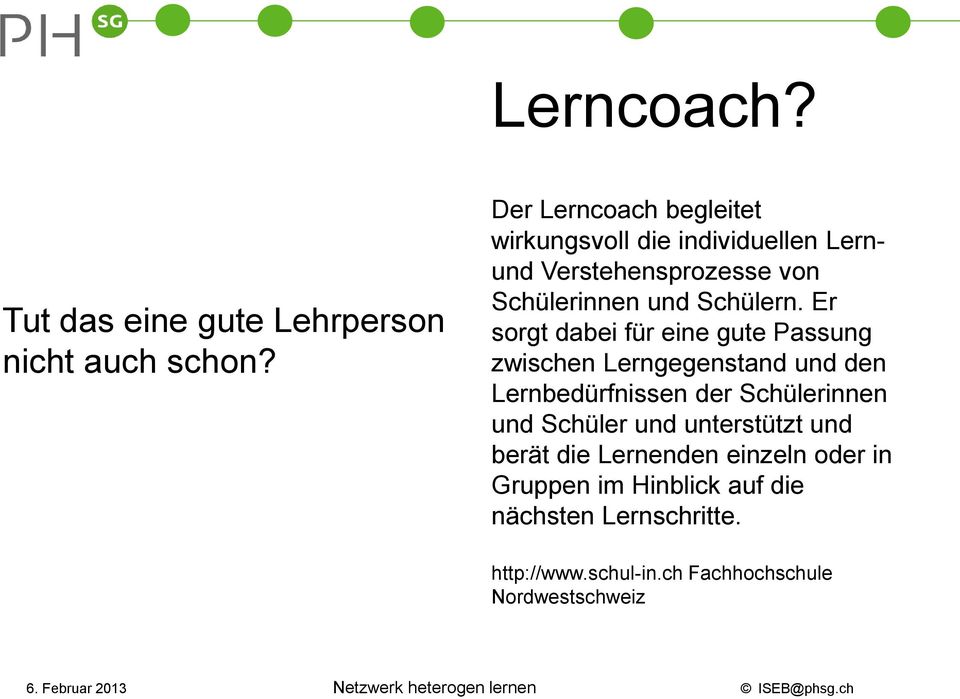 PH SG

Lerncoach?

Tut das eine gute Lehrperson nicht auch schon?

Der Lerncoach begleitet wirkungsvoll die individuellen Lern- und Verstehensprozesse von Schülerinnen und Schülern. Er sorgt dabei für eine gute Passung zwischen Lerngegenstand und den Lernbedürfnissen der Schülerinnen und Schüler und unterstützt und berät die Lernenden einzeln oder in Gruppen im Hinblick auf die nächsten Lernschritte.

http://www.schul-in.ch Fachhochschule Nordwestschweiz

6. Februar 2013 Netzwerk heterogen lernen © ISEB@phsg.ch